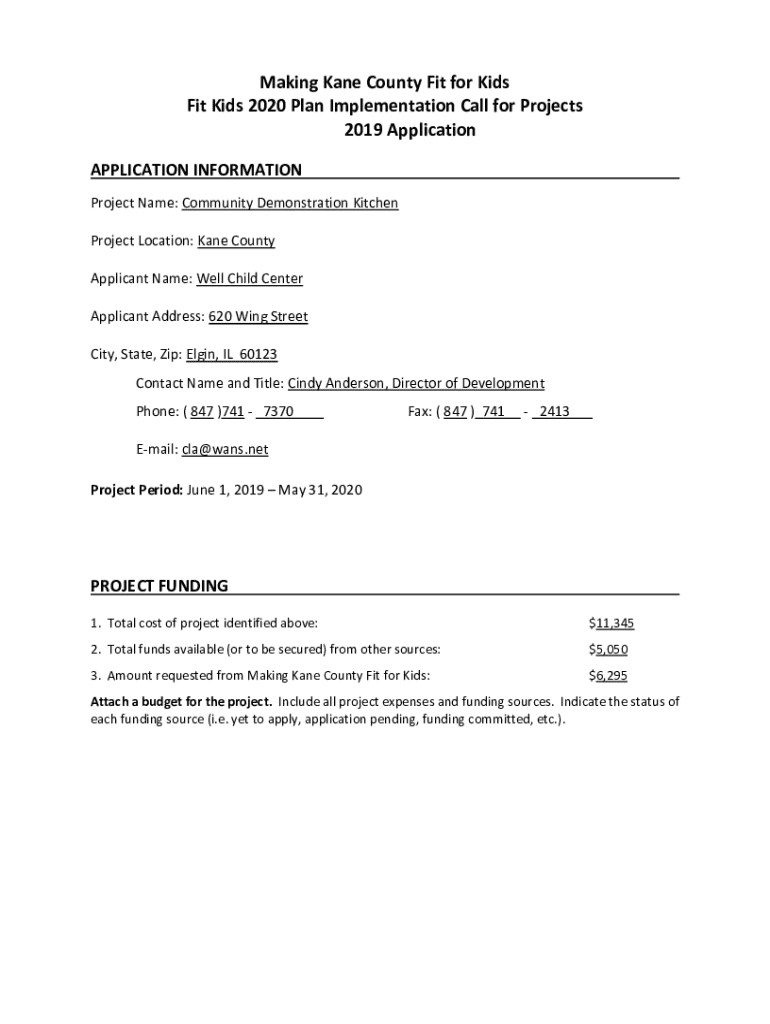 Making Kane County Fit for Kids
Fit Kids 2020 Plan Implementation Call for Projects
2019 Application

APPLICATION INFORMATION

Project Name: Community Demonstration Kitchen

Project Location: Kane County

Applicant Name: Well Child Center

Applicant Address: 620 Wing Street

City, State, Zip: Elgin, IL 60123

Contact Name and Title: Cindy Anderson, Director of Development

Phone: ( 847 )741 - 7370 Fax: ( 847 ) 741 - 2413

E-mail: cla@wans.net

Project Period: June 1, 2019 – May 31, 2020

PROJECT FUNDING

1. Total cost of project identified above: $11,345

2. Total funds available (or to be secured) from other sources: $5,050

3. Amount requested from Making Kane County Fit for Kids: $6,295

Attach a budget for the project. Include all project expenses and funding sources. Indicate the status of each funding source (i.e. yet to apply, application pending, funding committed, etc.).